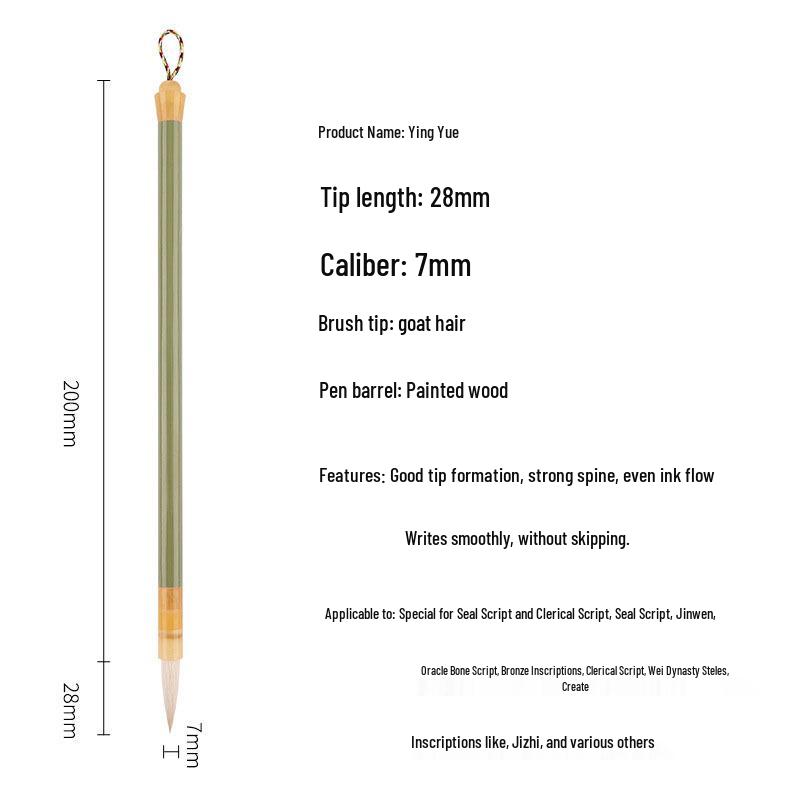 200mm

28mm

7mm

Product Name: Ying Yue

Tip length: 28mm

Caliber: 7mm

Brush tip: goat hair

Pen barrel: Painted wood

Features: Good tip formation, strong spine, even ink flow

Writes smoothly, without skipping.

Applicable to: Special for Seal Script and Clerical Script, Seal Script, Jinwen,

Oracle Bone Script, Bronze Inscriptions, Clerical Script, Wei Dynasty Steles, Create

Inscriptions like, Jizhi, and various others